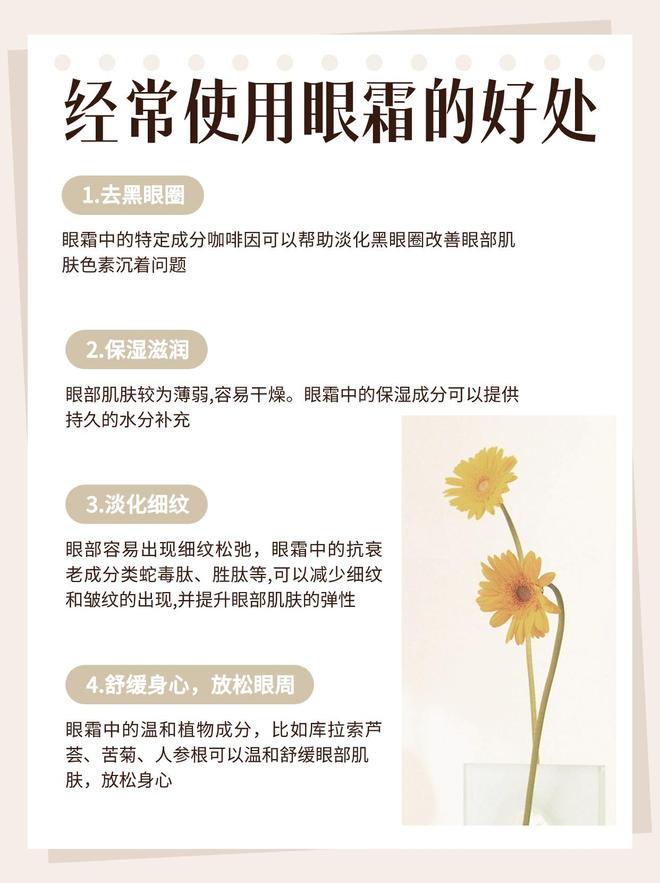 经常使用眼霜的好处

1.去黑眼圈

眼霜中的特定成分咖啡因可以帮助淡化黑眼圈改善眼部肌肤色素沉着问题

2.保湿滋润

眼部肌肤较为薄弱,容易干燥。眼霜中的保湿成分可以提供持久的水分补充

3.淡化细纹

眼部容易出现细纹松弛，眼霜中的抗衰老成分类蛇毒肽、胜肽等,可以减少细纹和皱纹的出现,并提升眼部肌肤的弹性

4.舒缓身心，放松眼周

眼霜中的温和植物成分，比如库拉索芦荟、苦菊、人参根可以温和舒缓眼部肌肤，放松身心